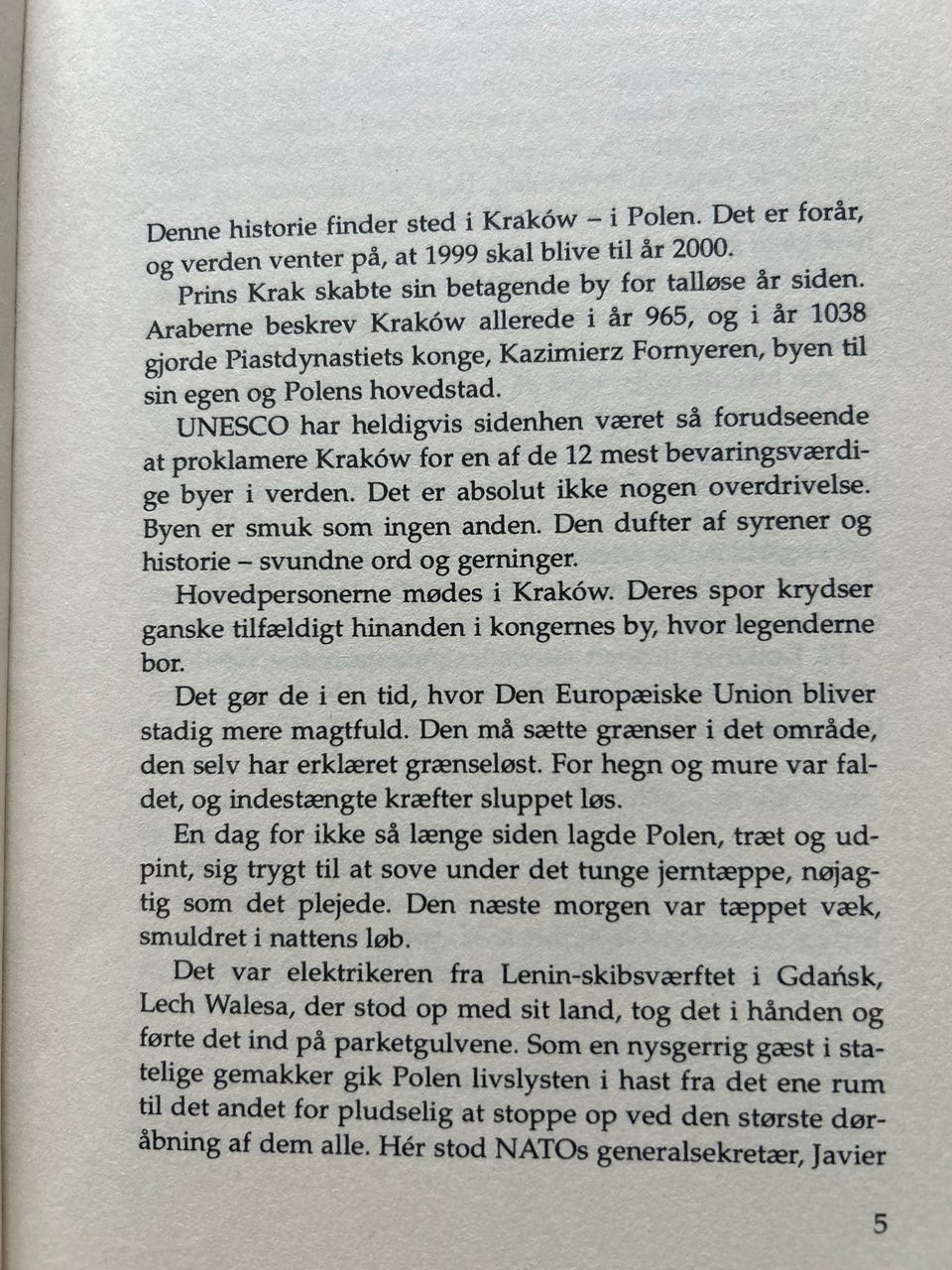 Denne historie finder sted i Kraków – i Polen. Det er forår, og verden venter på, at 1999 skal blive til år 2000.

Prins Krak skabte sin betagende by for talløse år siden. Araberne beskrev Kraków allerede i år 965, og i år 1038 gjorde Piastdynastiets konge, Kazimierz Fornyeren, byen til sin egen og Polens hovedstad.

UNESCO har heldigvis sidenhen været så forudseende at proklamere Kraków for en af de 12 mest bevaringsværdige byer i verden. Det er absolut ikke nogen overdrivelse. Byen er smuk som ingen anden. Den dufter af syrener og historie – svundne ord og gerninger.

Hovedpersonerne mødes i Kraków. Deres spor krydser ganske tilfældigt hinanden i kongernes by, hvor legenderne bor.

Det gør de i en tid, hvor Den Europæiske Union bliver stadig mere magtfuld. Den må sætte grænser i det område, den selv har erklæret grænseløst. For hegn og mure var faldet, og indestængte kræfter sluppet løs.

En dag for ikke så længe siden lagde Polen, træt og udpint, sig trygt til at sove under det tunge jerntæppe, nøjagtig som det plejede. Den næste morgen var tæppet væk, smuldret i nattens løb.

Det var elektrikeren fra Lenin-skibsværftet i Gdańsk, Lech Walesa, der stod op med sit land, tog det i hånden og førte det ind på parketgulvene. Som en nysgerrig gæst i statelige gemakker gik Polen livslysten i hast fra det ene rum til det andet for pludselig at stoppe op ved den største døråbning af dem alle. Hér stod NATOs generalsekretær, Javier

5